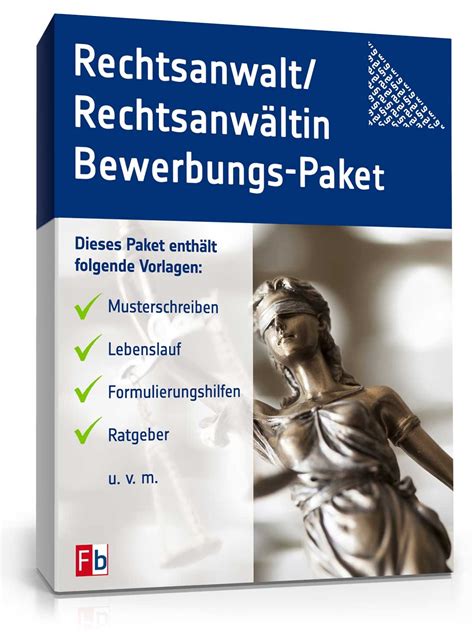 Rechtsanwalt/
Rechtsanwältin
Bewerbungs-Paket

Dieses Paket enthält folgende Vorlagen:

Musterschreiben

Lebenslauf

Formulierungshilfen

Ratgeber

u. v. m.

Fb